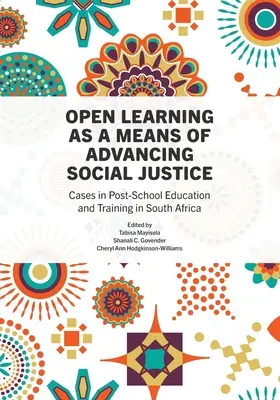 OPEN LEARNING AS A MEANS OF ADVANCING SOCIAL JUSTICE

Cases in Post-School Education and Training in South Africa

Edited by
Tabisa Mayisela
Shanali C. Govender
Cheryl Ann Hodgkinson-Williams